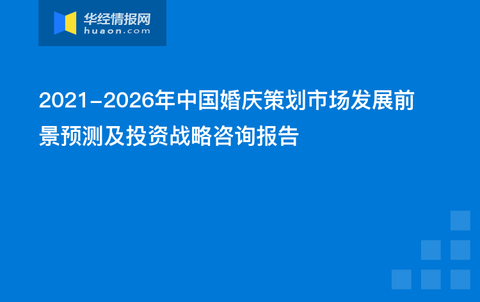 华经情报网
huaon.com

2021-2026年中国婚庆策划市场发展前景预测及投资战略咨询报告